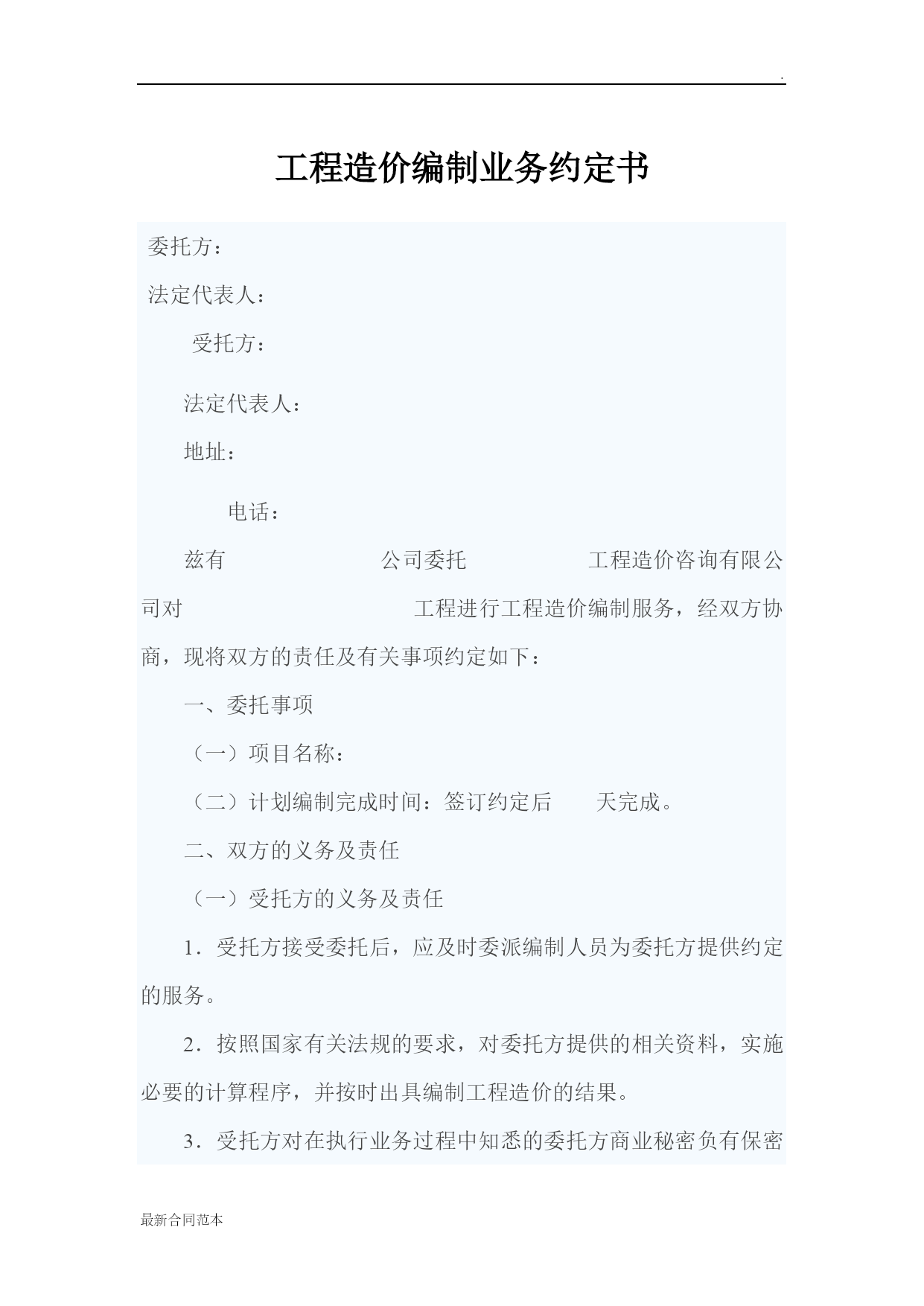 .

工程造价编制业务约定书

委托方：

法定代表人：

受托方：

法定代表人：

地址：

电话：

兹有 公司委托 工程造价咨询有限公司对 工程进行工程造价编制服务，经双方协商，现将双方的责任及有关事项约定如下：

一、委托事项

（一）项目名称：

（二）计划编制完成时间：签订约定后 天完成。

二、双方的义务及责任

（一）受托方的义务及责任

1．受托方接受委托后，应及时委派编制人员为委托方提供约定的服务。

2．按照国家有关法规的要求，对委托方提供的相关资料，实施必要的计算程序，并按时出具编制工程造价的结果。

3．受托方对在执行业务过程中知悉的委托方商业秘密负有保密

最新合同范本